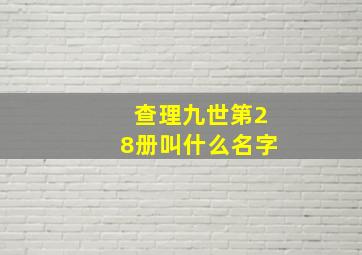 查理九世第28册叫什么名字